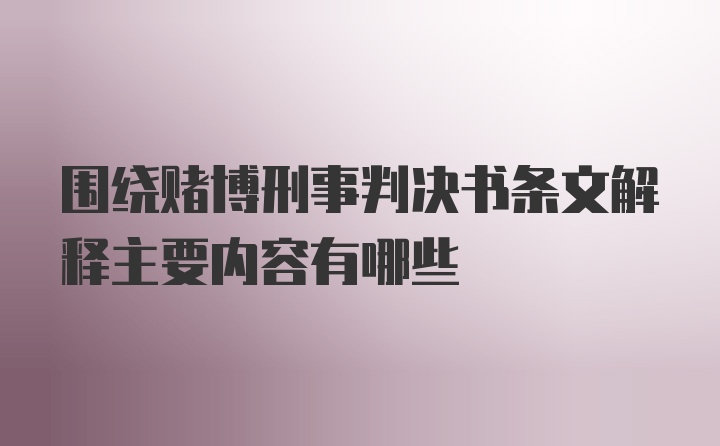 围绕赌博刑事判决书条文解释主要内容有哪些